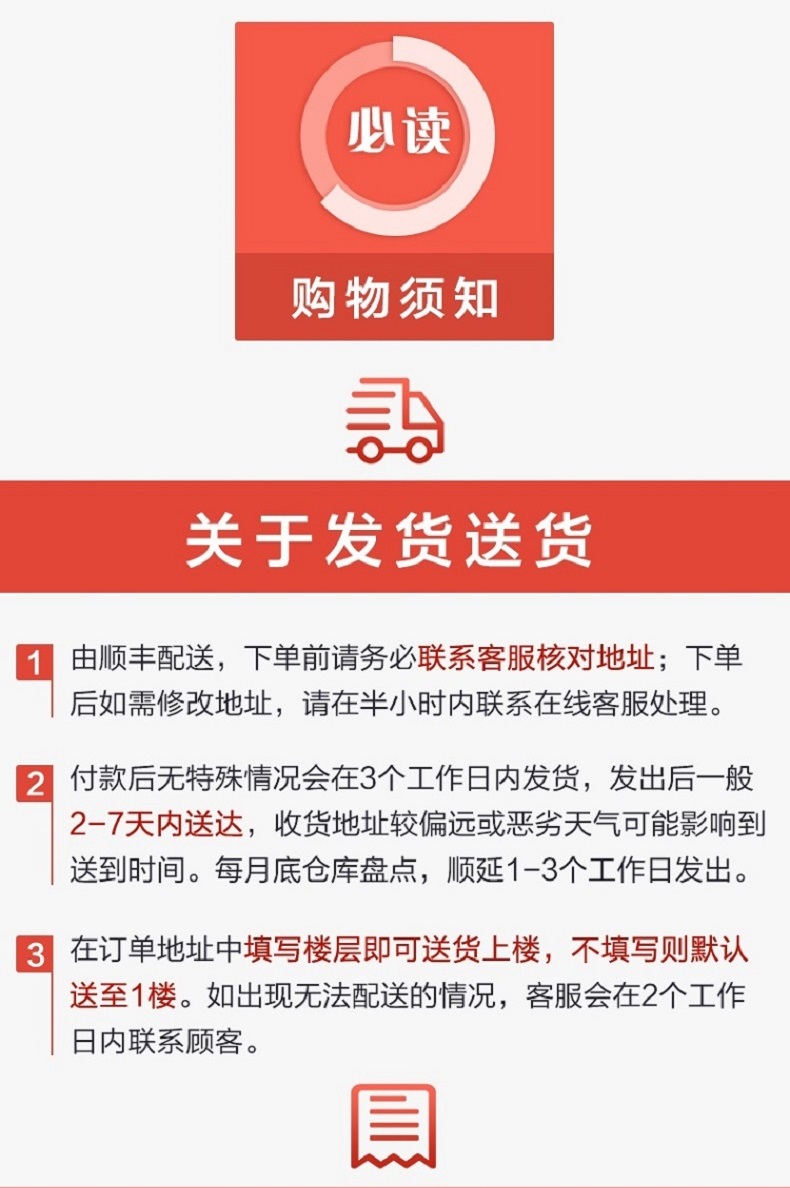 必读

购物须知

关于发货送货

1 由顺丰配送，下单前请务必联系客服核对地址；下单后如需修改地址，请在半小时内联系在线客服处理。

2 付款后无特殊情况会在3个工作日内发货，发出后一般2-7天内送达，收货地址较偏远或恶劣天气可能影响到送到时间。每月底仓库盘点，顺延1-3个工作日发出。

3 在订单地址中填写楼层即可送货上楼，不填写则默认送至1楼。如出现无法配送的情况，客服会在2个工作日内联系顾客。